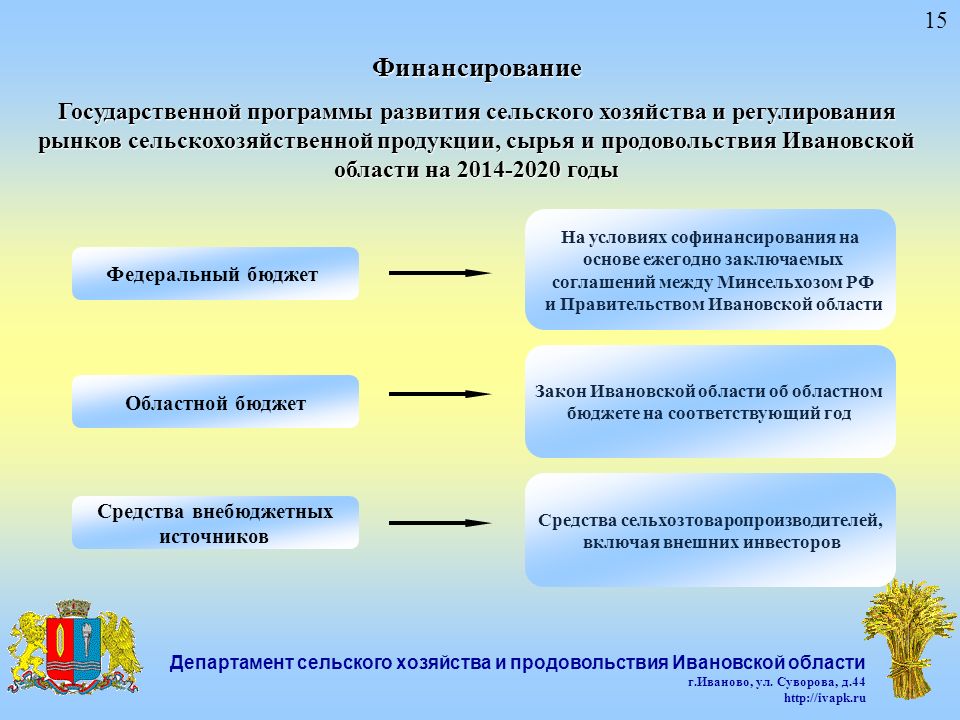 15

Финансирование

Государственной программы развития сельского хозяйства и регулирования рынков сельскохозяйственной продукции, сырья и продовольствия Ивановской области на 2014-2020 годы

Федеральный бюджет

На условиях софинансирования на основе ежегодно заключаемых соглашений между Минсельхозом РФ и Правительством Ивановской области

Областной бюджет

Закон Ивановской области об областном бюджете на соответствующий год

Средства внебюджетных источников

Средства сельхозтоваропроизводителей, включая внешних инвесторов

Департамент сельского хозяйства и продовольствия Ивановской области
г.Иваново, ул. Суворова, д.44
http://ivapk.ru